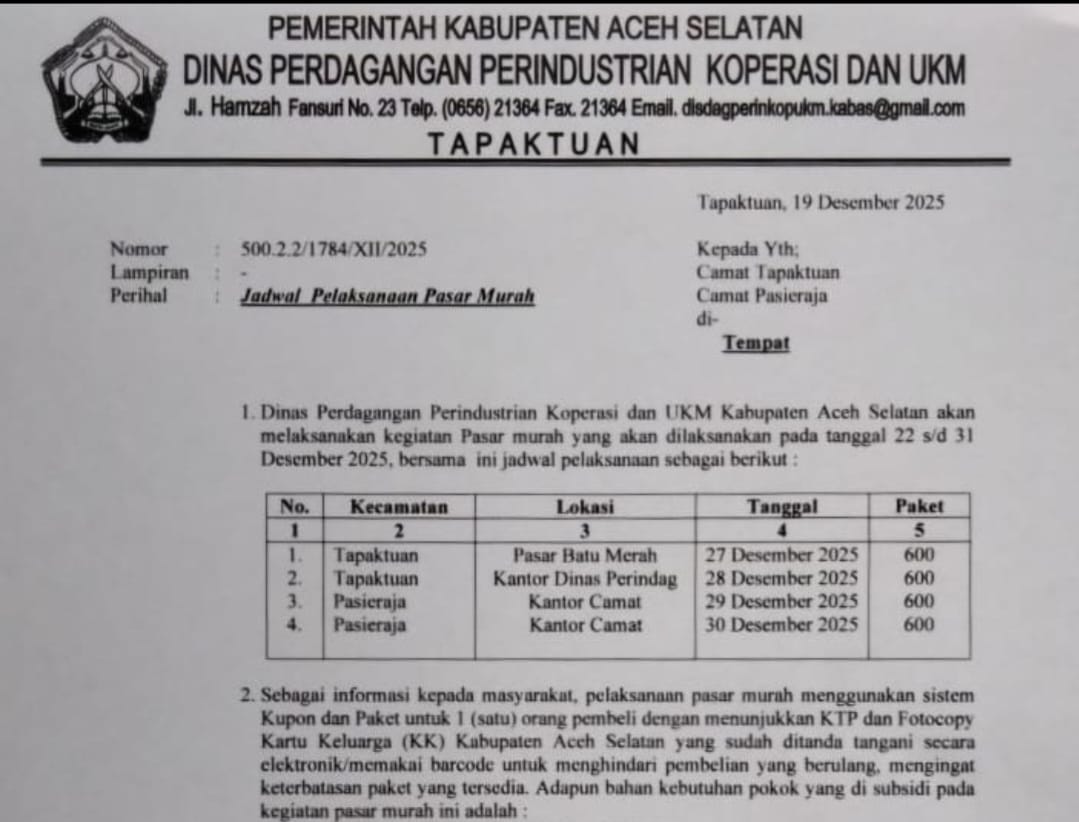 PEMERINTAH KABUPATEN ACEH SELATAN
DINAS PERDAGANGAN PERINDUSTRIAN KOPERASI DAN UKM
Jl. Hamzah Fansuri No. 23 Telp. (0656) 21364 Fax. 21364 Email. disdagperinkopukm.kabas@gmail.com
TAPAKTUAN

Tapaktuan, 19 Desember 2025

Nomor : 500.2.2/1784/XII/2025
Lampiran : -
Perihal : Jadwal Pelaksanaan Pasar Murah

Kepada Yth;
Camat Tapaktuan
Camat Pasieraja
di-
Tempat

1. Dinas Perdagangan Perindustrian Koperasi dan UKM Kabupaten Aceh Selatan akan melaksanakan kegiatan Pasar murah yang akan dilaksanakan pada tanggal 22 s/d 31 Desember 2025, bersama ini jadwal pelaksanaan sebagai berikut :

| No. | Kecamatan | Lokasi | Tanggal | Paket |
|---|---|---|---|---|
| 1 | 2 | 3 | 4 | 5 |
| 1. | Tapaktuan | Pasar Batu Merah | 27 Desember 2025 | 600 |
| 2. | Tapaktuan | Kantor Dinas Perindag | 28 Desember 2025 | 600 |
| 3. | Pasieraja | Kantor Camat | 29 Desember 2025 | 600 |
| 4. | Pasieraja | Kantor Camat | 30 Desember 2025 | 600 |

2. Sebagai informasi kepada masyarakat, pelaksanaan pasar murah menggunakan sistem Kupon dan Paket untuk 1 (satu) orang pembeli dengan menunjukkan KTP dan Fotocopy Kartu Keluarga (KK) Kabupaten Aceh Selatan yang sudah ditanda tangani secara elektronik/memakai barcode untuk menghindari pembelian yang berulang, mengingat keterbatasan paket yang tersedia. Adapun bahan kebutuhan pokok yang di subsidi pada kegiatan pasar murah ini adalah :